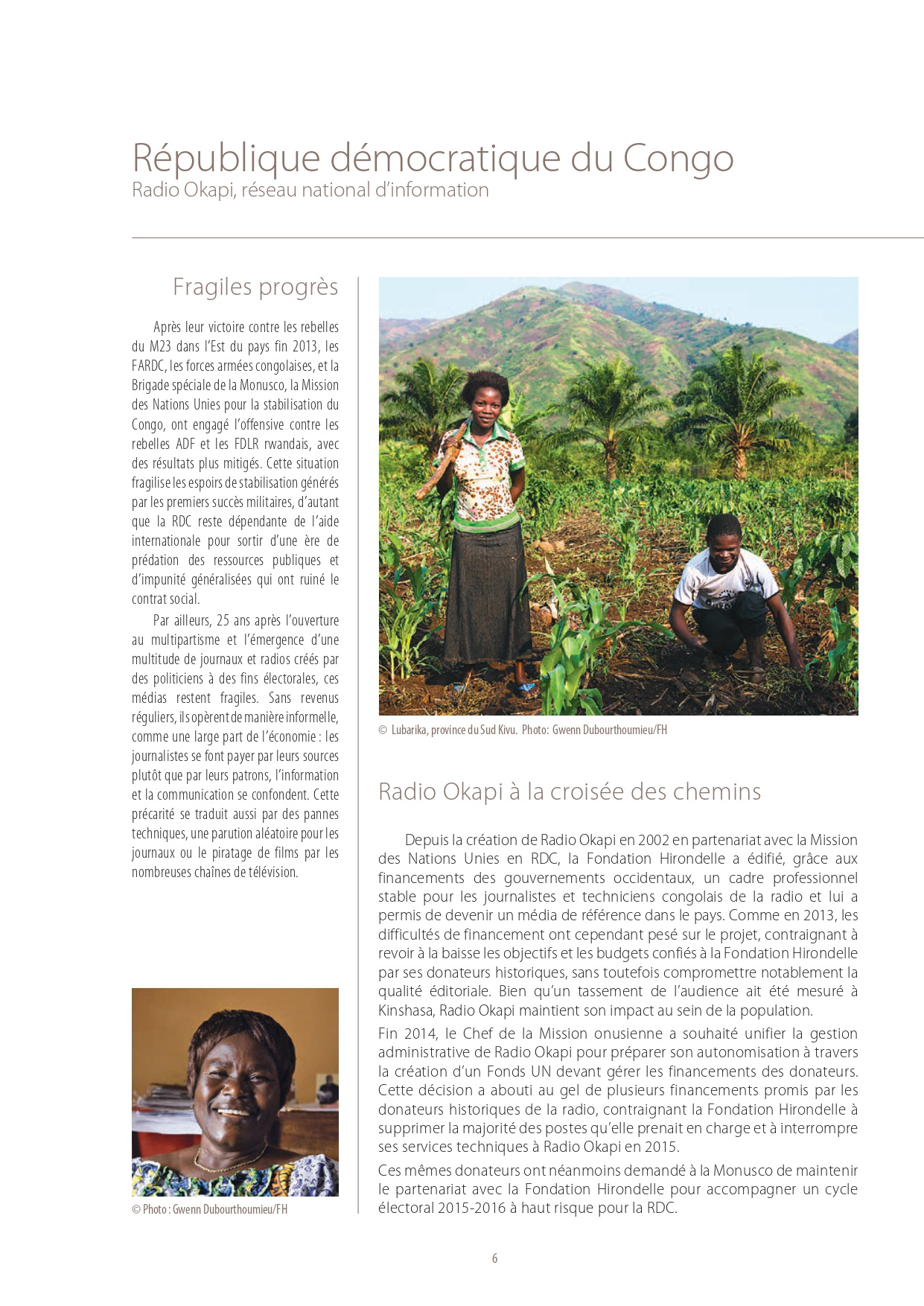 République démocratique du Congo
Radio Okapi, réseau national d'information

Fragiles progrès

Après leur victoire contre les rebelles du M23 dans l'Est du pays fin 2013, les FARDC, les forces armées congolaises, et la Brigade spéciale de la Monusco, la Mission des Nations Unies pour la stabilisation du Congo, ont engagé l'offensive contre les rebelles ADF et les FDLR rwandais, avec des résultats plus mitigés. Cette situation fragilise les espoirs de stabilisation générés par les premiers succès militaires, d'autant que la RDC reste dépendante de l'aide internationale pour sortir d'une ère de prédation des ressources publiques et d'impunité généralisées qui ont ruiné le contrat social.

Par ailleurs, 25 ans après l'ouverture au multipartisme et l'émergence d'une multitude de journaux et radios créés par des politiciens à des fins électorales, ces médias restent fragiles. Sans revenus réguliers, ils opèrent de manière informelle, comme une large part de l'économie : les journalistes se font payer par leurs sources plutôt que par leurs patrons, l'information et la communication se confondent. Cette précarité se traduit aussi par des pannes techniques, une parution aléatoire pour les journaux ou le piratage de films par les nombreuses chaînes de télévision.

© Photo : Gwenn Dubourthoumieu/FH

© Lubarika, province du Sud Kivu. Photo: Gwenn Dubourthoumieu/FH

Radio Okapi à la croisée des chemins

Depuis la création de Radio Okapi en 2002 en partenariat avec la Mission des Nations Unies en RDC, la Fondation Hirondelle a édifié, grâce aux financements des gouvernements occidentaux, un cadre professionnel stable pour les journalistes et techniciens congolais de la radio et lui a permis de devenir un média de référence dans le pays. Comme en 2013, les difficultés de financement ont cependant pesé sur le projet, contraignant à revoir à la baisse les objectifs et les budgets confiés à la Fondation Hirondelle par ses donateurs historiques, sans toutefois compromettre notablement la qualité éditoriale. Bien qu'un tassement de l'audience ait été mesuré à Kinshasa, Radio Okapi maintient son impact au sein de la population.

Fin 2014, le Chef de la Mission onusienne a souhaité unifier la gestion administrative de Radio Okapi pour préparer son autonomisation à travers la création d'un Fonds UN devant gérer les financements des donateurs. Cette décision a abouti au gel de plusieurs financements promis par les donateurs historiques de la radio, contraignant la Fondation Hirondelle à supprimer la majorité des postes qu'elle prenait en charge et à interrompre ses services techniques à Radio Okapi en 2015.

Ces mêmes donateurs ont néanmoins demandé à la Monusco de maintenir le partenariat avec la Fondation Hirondelle pour accompagner un cycle électoral 2015-2016 à haut risque pour la RDC.

6